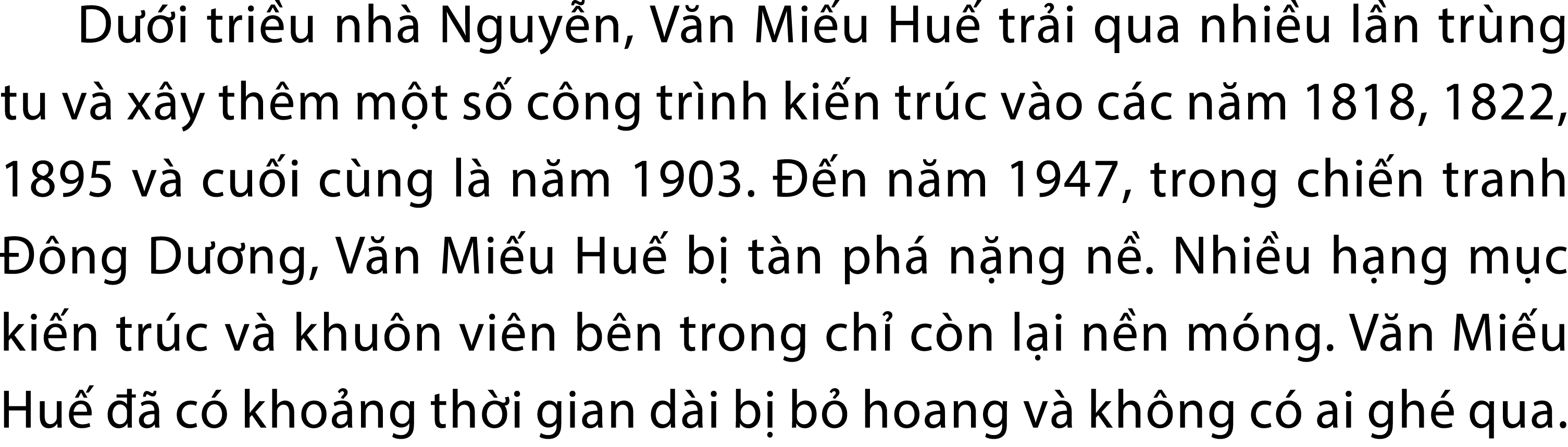 Dưới triều nhà Nguyễn, Văn Miếu Huế trải qua nhiều lần trùng tu và xây thêm một số công trình kiến trúc vào các năm 1818, 1822, 1895 và cuối cùng là năm 1903. Đến năm 1947, trong chiến tranh Đông Dương, Văn Miếu Huế bị tàn phá nặng nề. Nhiều hạng mục kiến trúc và khuôn viên bên trong chỉ còn lại nền móng. Văn Miếu Huế đã có khoảng thời gian dài bị bỏ hoang và không có ai ghé qua.